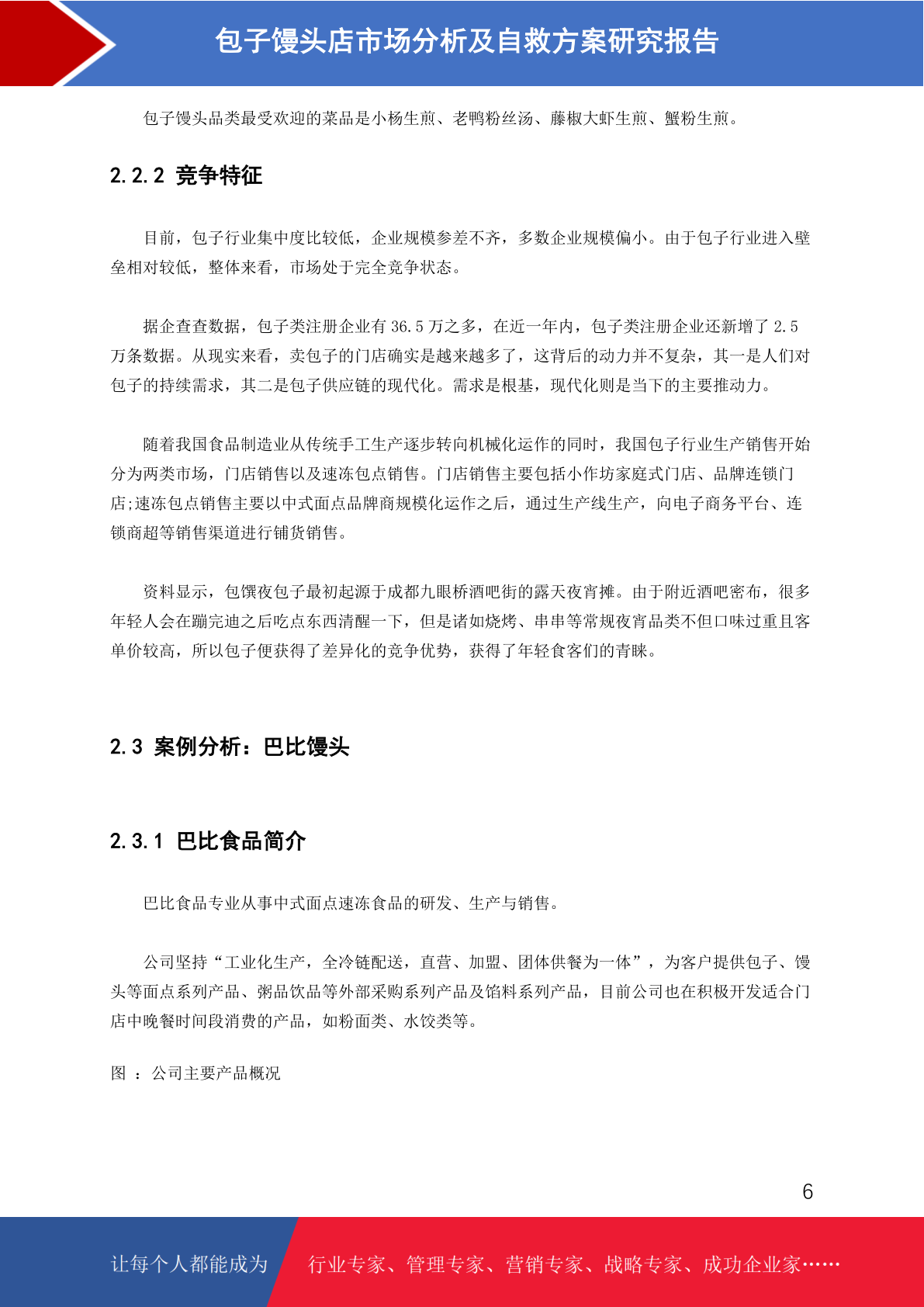 包子馒头店市场分析及自救方案研究报告

包子馒头品类最受欢迎的菜品是小杨生煎、老鸭粉丝汤、藤椒大虾生煎、蟹粉生煎。

2.2.2 竞争特征

目前，包子行业集中度比较低，企业规模参差不齐，多数企业规模偏小。由于包子行业进入壁垒相对较低，整体来看，市场处于完全竞争状态。

据企查查数据，包子类注册企业有 36.5 万之多，在近一年内，包子类注册企业还新增了 2.5 万条数据。从现实来看，卖包子的门店确实是越来越多了，这背后的动力并不复杂，其一是人们对包子的持续需求，其二是包子供应链的现代化。需求是根基，现代化则是当下的主要推动力。

随着我国食品制造业从传统手工生产逐步转向机械化运作的同时，我国包子行业生产销售开始分为两类市场，门店销售以及速冻包点销售。门店销售主要包括小作坊家庭式门店、品牌连锁门店;速冻包点销售主要以中式面点品牌商规模化运作之后，通过生产线生产，向电子商务平台、连锁商超等销售渠道进行铺货销售。

资料显示，包馔夜包子最初起源于成都九眼桥酒吧街的露天夜宵摊。由于附近酒吧密布，很多年轻人会在蹦完迪之后吃点东西清醒一下，但是诸如烧烤、串串等常规夜宵品类不但口味过重且客单价较高，所以包子便获得了差异化的竞争优势，获得了年轻食客们的青睐。

2.3 案例分析：巴比馒头

2.3.1 巴比食品简介

巴比食品专业从事中式面点速冻食品的研发、生产与销售。

公司坚持“工业化生产，全冷链配送，直营、加盟、团体供餐为一体”，为客户提供包子、馒头等面点系列产品、粥品饮品等外部采购系列产品及馅料系列产品，目前公司也在积极开发适合门店中晚餐时间段消费的产品，如粉面类、水饺类等。

图 ：公司主要产品概况

6

让每个人都能成为 行业专家、管理专家、营销专家、战略专家、成功企业家……